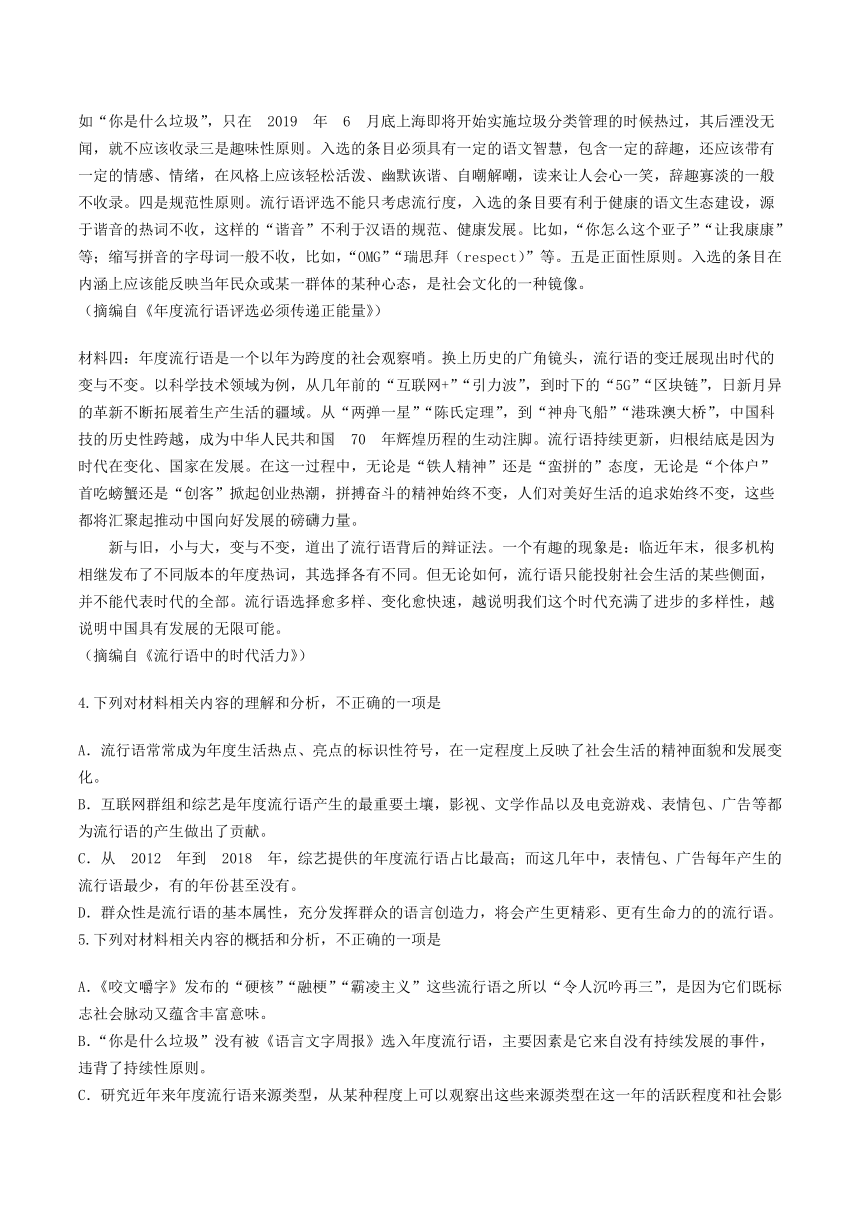 如“你是什么垃圾”，只在 2019 年 6 月底上海即将开始实施垃圾分类管理的时候热过，其后湮没无闻，就不应该收录三是趣味性原则。入选的条目必须具有一定的语文智慧，包含一定的辞趣，还应该带有一定的情感、情绪，在风格上应该轻松活泼、幽默诙谐、自嘲解嘲，读来让人会心一笑，辞趣寡淡的一般不收录。四是规范性原则。流行语评选不能只考虑流行度，入选的条目要有利于健康的语文生态建设，源于谐音的热词不收，这样的“谐音”不利于汉语的规范、健康发展。比如，“你怎么这个亚子”“让我康康”等；缩写拼音的字母词一般不收，比如，“OMG”“瑞思拜（respect）”等。五是正面性原则。入选的条目在内涵上应该能反映当年民众或某一群体的某种心态，是社会文化的一种镜像。
（摘编自《年度流行语评选必须传递正能量》）

材料四：年度流行语是一个以年为跨度的社会观察哨。换上历史的广角镜头，流行语的变迁展现出时代的变与不变。以科学技术领域为例，从几年前的“互联网+”“引力波”，到时下的“5G”“区块链”，日新月异的革新不断拓展着生产生活的疆域。从“两弹一星”“陈氏定理”，到“神舟飞船”“港珠澳大桥”，中国科技的历史性跨越，成为中华人民共和国 70 年辉煌历程的生动注脚。流行语持续更新，归根结底是因为时代在变化、国家在发展。在这一过程中，无论是“铁人精神”还是“蛮拼的”态度，无论是“个体户”首吃螃蟹还是“创客”掀起创业热潮，拼搏奋斗的精神始终不变，人们对美好生活的追求始终不变，这些都将汇聚起推动中国向好发展的磅礴力量。

新与旧，小与大，变与不变，道出了流行语背后的辩证法。一个有趣的现象是：临近年末，很多机构相继发布了不同版本的年度热词，其选择各有不同。但无论如何，流行语只能投射社会生活的某些侧面，并不能代表时代的全部。流行语选择愈多样、变化愈快速，越说明我们这个时代充满了进步的多样性，越说明中国具有发展的无限可能。
（摘编自《流行语中的时代活力》）

4.下列对材料相关内容的理解和分析，不正确的一项是

A．流行语常常成为年度生活热点、亮点的标识性符号，在一定程度上反映了社会生活的精神面貌和发展变化。
B．互联网群组和综艺是年度流行语产生的最重要土壤，影视、文学作品以及电竞游戏、表情包、广告等都为流行语的产生做出了贡献。
C．从 2012 年到 2018 年，综艺提供的年度流行语占比最高；而这几年中，表情包、广告每年产生的流行语最少，有的年份甚至没有。
D．群众性是流行语的基本属性，充分发挥群众的语言创造力，将会产生更精彩、更有生命力的的流行语。
5.下列对材料相关内容的概括和分析，不正确的一项是

A.《咬文嚼字》发布的“硬核”“融梗”“霸凌主义”这些流行语之所以“令人沉吟再三”，是因为它们既标志社会脉动又蕴含丰富意味。
B.“你是什么垃圾”没有被《语言文字周报》选入年度流行语，主要因素是它来自没有持续发展的事件，违背了持续性原则。
C．研究近年来年度流行语来源类型，从某种程度上可以观察出这些来源类型在这一年的活跃程度和社会影